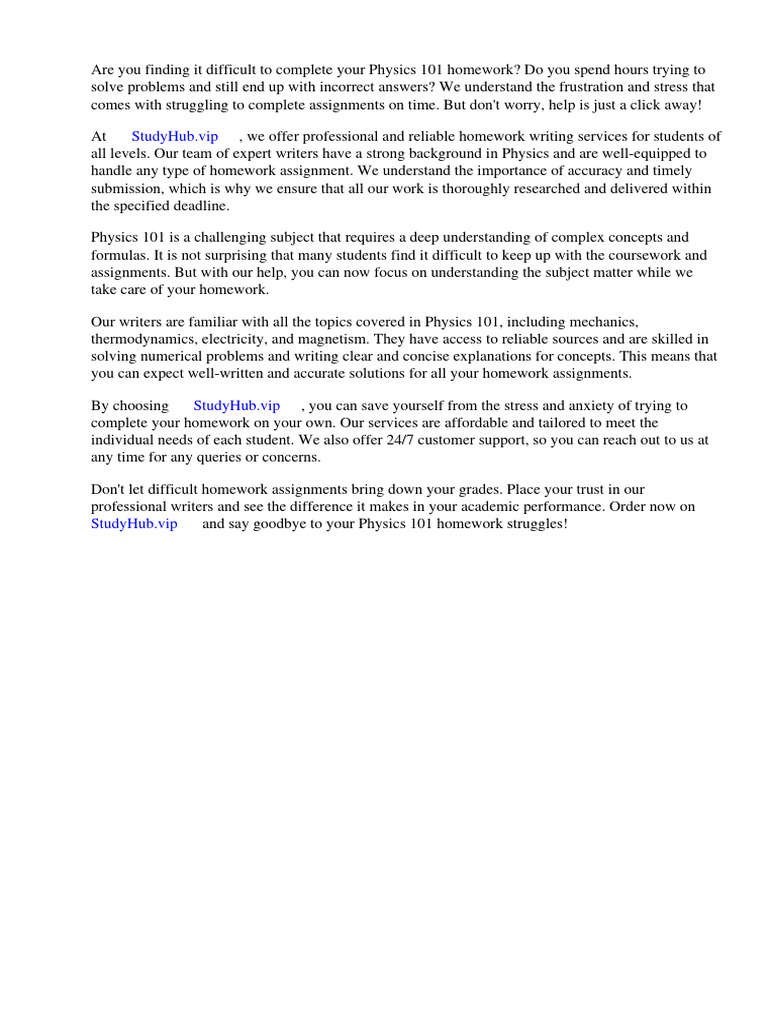 Are you finding it difficult to complete your Physics 101 homework? Do you spend hours trying to solve problems and still end up with incorrect answers? We understand the frustration and stress that comes with struggling to complete assignments on time. But don't worry, help is just a click away!

At StudyHub.vip , we offer professional and reliable homework writing services for students of all levels. Our team of expert writers have a strong background in Physics and are well-equipped to handle any type of homework assignment. We understand the importance of accuracy and timely submission, which is why we ensure that all our work is thoroughly researched and delivered within the specified deadline.

Physics 101 is a challenging subject that requires a deep understanding of complex concepts and formulas. It is not surprising that many students find it difficult to keep up with the coursework and assignments. But with our help, you can now focus on understanding the subject matter while we take care of your homework.

Our writers are familiar with all the topics covered in Physics 101, including mechanics, thermodynamics, electricity, and magnetism. They have access to reliable sources and are skilled in solving numerical problems and writing clear and concise explanations for concepts. This means that you can expect well-written and accurate solutions for all your homework assignments.

By choosing StudyHub.vip , you can save yourself from the stress and anxiety of trying to complete your homework on your own. Our services are affordable and tailored to meet the individual needs of each student. We also offer 24/7 customer support, so you can reach out to us at any time for any queries or concerns.

Don't let difficult homework assignments bring down your grades. Place your trust in our professional writers and see the difference it makes in your academic performance. Order now on StudyHub.vip and say goodbye to your Physics 101 homework struggles!